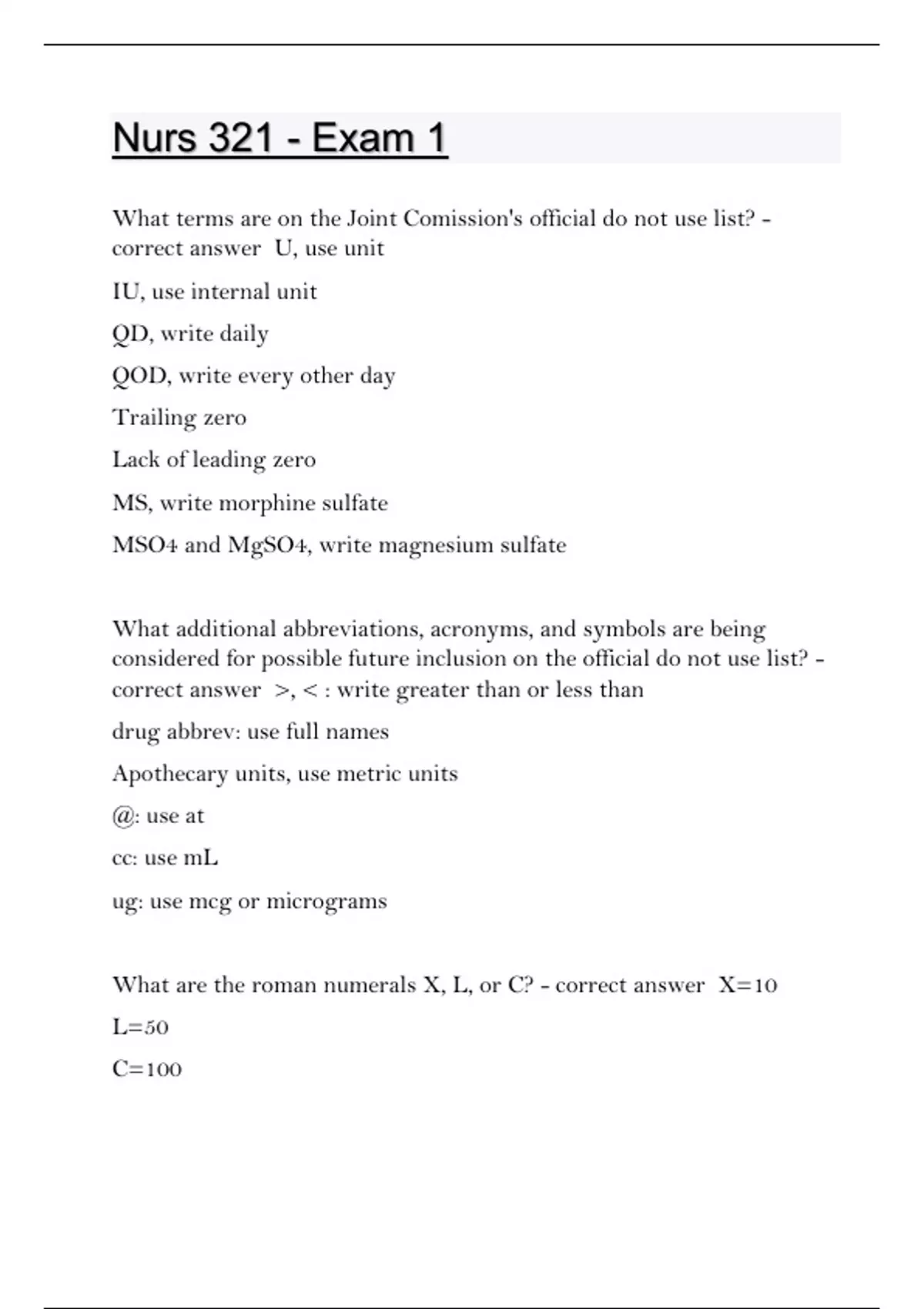 Nurs 321 - Exam 1

What terms are on the Joint Comission's official do not use list? - correct answer U, use unit

IU, use internal unit

QD, write daily

QOD, write every other day

Trailing zero

Lack of leading zero

MS, write morphine sulfate

MSO4 and MgSO4, write magnesium sulfate

What additional abbreviations, acronyms, and symbols are being considered for possible future inclusion on the official do not use list? - correct answer >, < : write greater than or less than

drug abbrev: use full names

Apothecary units, use metric units

@: use at

cc: use mL

ug: use mcg or micrograms

What are the roman numerals X, L, or C? - correct answer X=10

L=50

C=100